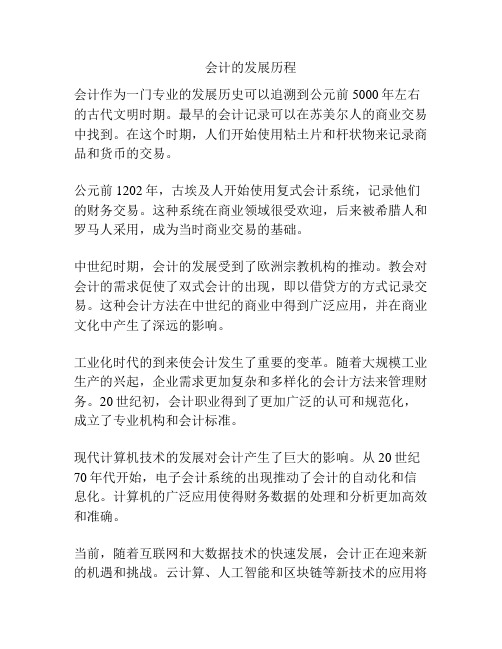 会计的发展历程

会计作为一门专业的发展历史可以追溯到公元前 5000 年左右的古代文明时期。最早的会计记录可以在苏美尔人的商业交易中找到。在这个时期，人们开始使用粘土片和杆状物来记录商品和货币的交易。

公元前 1202 年，古埃及人开始使用复式会计系统，记录他们的财务交易。这种系统在商业领域很受欢迎，后来被希腊人和罗马人采用，成为当时商业交易的基础。

中世纪时期，会计的发展受到了欧洲宗教机构的推动。教会对会计的需求促使了双式会计的出现，即以借贷方的方式记录交易。这种会计方法在中世纪的商业中得到广泛应用，并在商业文化中产生了深远的影响。

工业化时代的到来使会计发生了重要的变革。随着大规模工业生产的兴起，企业需求更加复杂和多样化的会计方法来管理财务。20 世纪初，会计职业得到了更加广泛的认可和规范化，成立了专业机构和会计标准。

现代计算机技术的发展对会计产生了巨大的影响。从 20 世纪 70 年代开始，电子会计系统的出现推动了会计的自动化和信息化。计算机的广泛应用使得财务数据的处理和分析更加高效和准确。

当前，随着互联网和大数据技术的快速发展，会计正在迎来新的机遇和挑战。云计算、人工智能和区块链等新技术的应用将